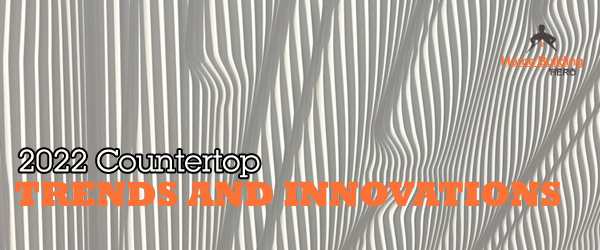 Home Building HERO

2022 Countertop
TRENDS AND INNOVATIONS